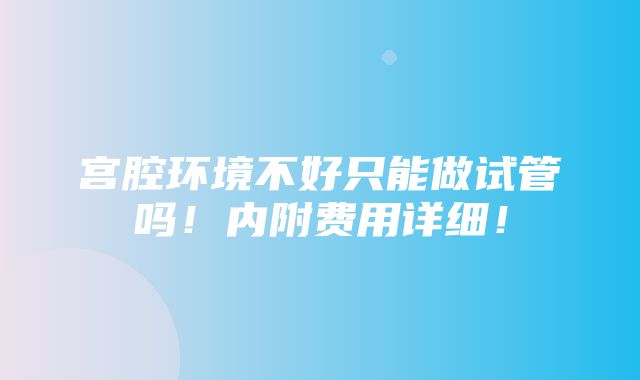 宫腔环境不好只能做试管吗！内附费用详细！